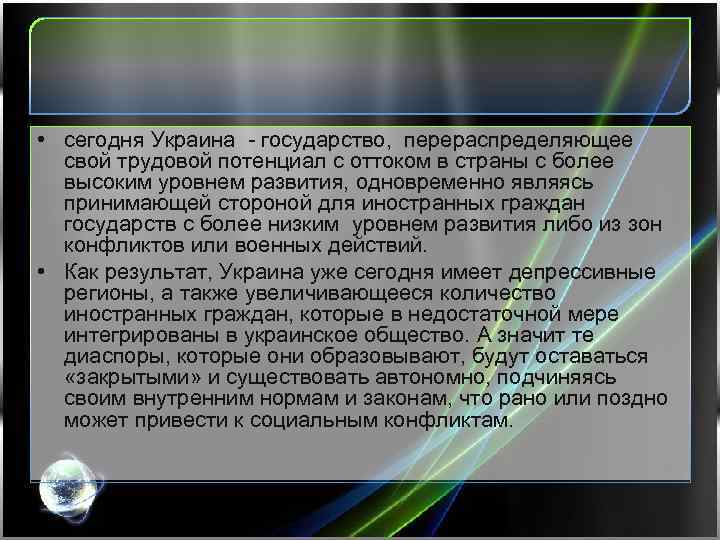 • сегодня Украина - государство, перераспределяющее свой трудовой потенциал с оттоком в страны с более высоким уровнем развития, одновременно являясь принимающей стороной для иностранных граждан государств с более низким уровнем развития либо из зон конфликтов или военных действий.

• Как результат, Украина уже сегодня имеет депрессивные регионы, а также увеличивающееся количество иностранных граждан, которые в недостаточной мере интегрированы в украинское общество. А значит те диаспоры, которые они образовывают, будут оставаться «закрытыми» и существовать автономно, подчиняясь своим внутренним нормам и законам, что рано или поздно может привести к социальным конфликтам.